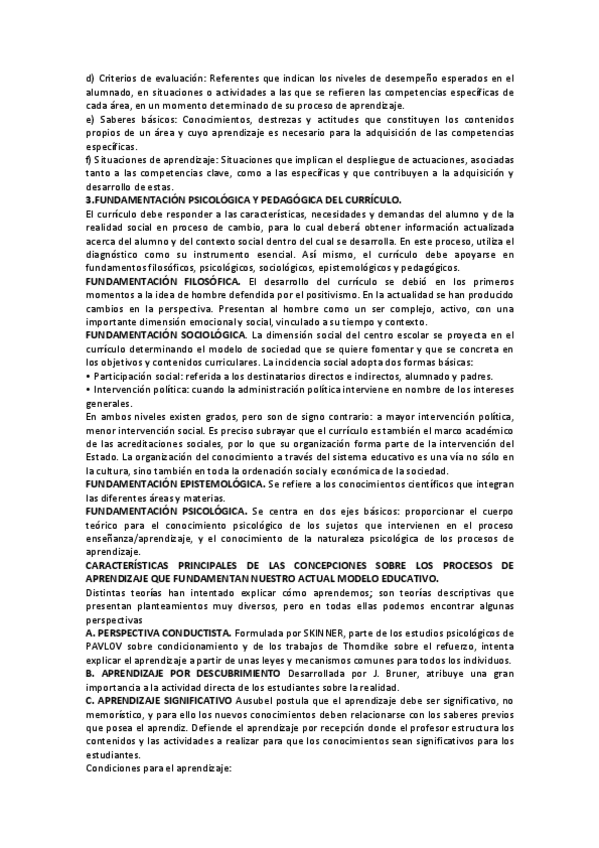 d) Criterios de evaluación: Referentes que indican los niveles de desempeño esperados en el alumnado, en situaciones o actividades a las que se refieren las competencias específicas de cada área, en un momento determinado de su proceso de aprendizaje.
e) Saberes básicos: Conocimientos, destrezas y actitudes que constituyen los contenidos propios de un área y cuyo aprendizaje es necesario para la adquisición de las competencias específicas.
f) Situaciones de aprendizaje: Situaciones que implican el despliegue de actuaciones, asociadas tanto a las competencias clave, como a las específicas y que contribuyen a la adquisición y desarrollo de estas.
3.FUNDAMENTACIÓN PSICOLÓGICA Y PEDAGÓGICA DEL CURRÍCULO.
El currículo debe responder a las características, necesidades y demandas del alumno y de la realidad social en proceso de cambio, para lo cual deberá obtener información actualizada acerca del alumno y del contexto social dentro del cual se desarrolla. En este proceso, utiliza el diagnóstico como su instrumento esencial. Así mismo, el currículo debe apoyarse en fundamentos filosóficos, psicológicos, sociológicos, epistemológicos y pedagógicos.
FUNDAMENTACIÓN FILOSÓFICA. El desarrollo del currículo se debió en los primeros momentos a la idea de hombre defendida por el positivismo. En la actualidad se han producido cambios en la perspectiva. Presentan al hombre como un ser complejo, activo, con una importante dimensión emocional y social, vinculado a su tiempo y contexto.
FUNDAMENTACIÓN SOCIOLÓGICA. La dimensión social del centro escolar se proyecta en el currículo determinando el modelo de sociedad que se quiere fomentar y que se concreta en los objetivos y contenidos curriculares. La incidencia social adopta dos formas básicas:
• Participación social: referida a los destinatarios directos e indirectos, alumnado y padres.
• Intervención política: cuando la administración política interviene en nombre de los intereses generales.
En ambos niveles existen grados, pero son de signo contrario: a mayor intervención política, menor intervención social. Es preciso subrayar que el currículo es también el marco académico de las acreditaciones sociales, por lo que su organización forma parte de la intervención del Estado. La organización del conocimiento a través del sistema educativo es una vía no sólo en la cultura, sino también en toda la ordenación social y económica de la sociedad.
FUNDAMENTACIÓN EPISTEMOLÓGICA. Se refiere a los conocimientos científicos que integran las diferentes áreas y materias.
FUNDAMENTACIÓN PSICOLÓGICA. Se centra en dos ejes básicos: proporcionar el cuerpo teórico para el conocimiento psicológico de los sujetos que intervienen en el proceso enseñanza/aprendizaje, y el conocimiento de la naturaleza psicológica de los procesos de aprendizaje.
CARACTERÍSTICAS PRINCIPALES DE LAS CONCEPCIONES SOBRE LOS PROCESOS DE APRENDIZAJE QUE FUNDAMENTAN NUESTRO ACTUAL MODELO EDUCATIVO.
Distintas teorías han intentado explicar cómo aprendemos; son teorías descriptivas que presentan planteamientos muy diversos, pero en todas ellas podemos encontrar algunas perspectivas
A. PERSPECTIVA CONDUCTISTA. Formulada por SKINNER, parte de los estudios psicológicos de PAVLOV sobre condicionamiento y de los trabajos de Thorndike sobre el refuerzo, intenta explicar el aprendizaje a partir de unas leyes y mecanismos comunes para todos los individuos.
B. APRENDIZAJE POR DESCUBRIMIENTO Desarrollada por J. Bruner, atribuye una gran importancia a la actividad directa de los estudiantes sobre la realidad.
C. APRENDIZAJE SIGNIFICATIVO Ausubel postula que el aprendizaje debe ser significativo, no memorístico, y para ello los nuevos conocimientos deben relacionarse con los saberes previos que posea el aprendiz. Defiende el aprendizaje por recepción donde el profesor estructura los contenidos y las actividades a realizar para que los conocimientos sean significativos para los estudiantes.
Condiciones para el aprendizaje: